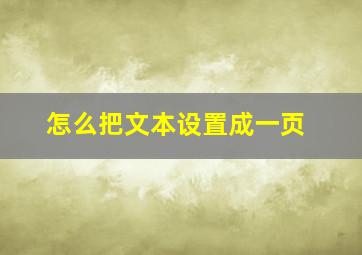 怎么把文本设置成一页